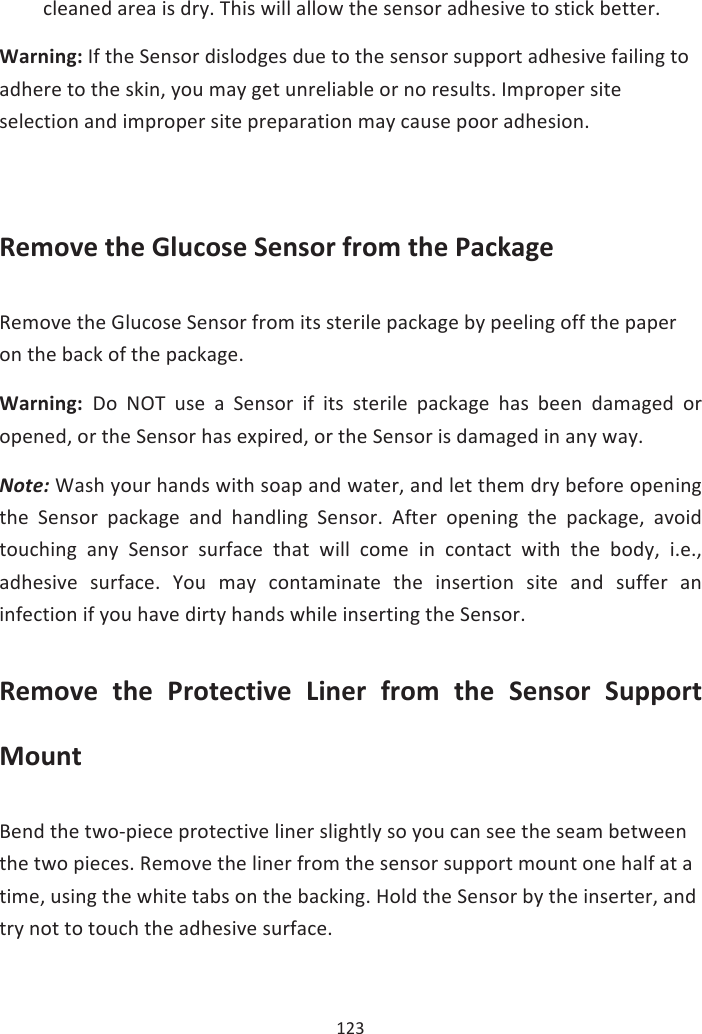 cleaned area is dry. This will allow the sensor adhesive to stick better.

Warning: If the Sensor dislodges due to the sensor support adhesive failing to adhere to the skin, you may get unreliable or no results. Improper site selection and improper site preparation may cause poor adhesion.

Remove the Glucose Sensor from the Package

Remove the Glucose Sensor from its sterile package by peeling off the paper on the back of the package.

Warning: Do NOT use a Sensor if its sterile package has been damaged or opened, or the Sensor has expired, or the Sensor is damaged in any way.

Note: Wash your hands with soap and water, and let them dry before opening the Sensor package and handling Sensor. After opening the package, avoid touching any Sensor surface that will come in contact with the body, i.e., adhesive surface. You may contaminate the insertion site and suffer an infection if you have dirty hands while inserting the Sensor.

Remove the Protective Liner from the Sensor Support Mount

Bend the two-piece protective liner slightly so you can see the seam between the two pieces. Remove the liner from the sensor support mount one half at a time, using the white tabs on the backing. Hold the Sensor by the inserter, and try not to touch the adhesive surface.

123